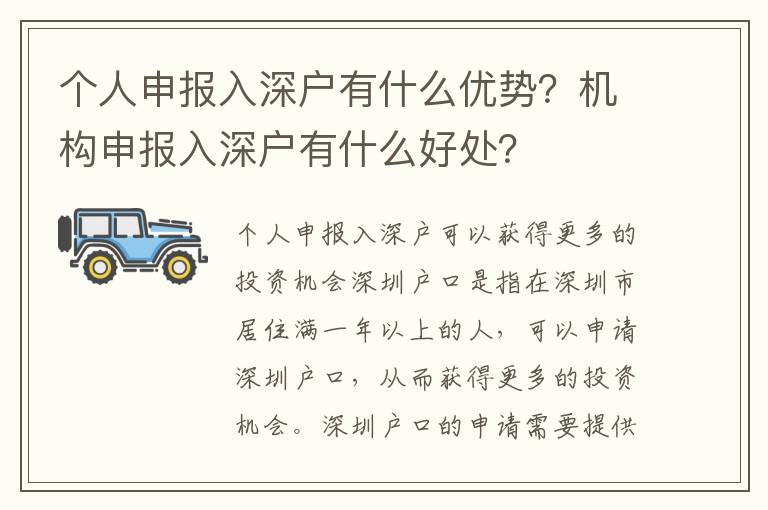 个人申报入深户有什么优势？机构申报入深户有什么好处？

个人申报入深户可以获得更多的投资机会深圳户口是指在深圳市居住满一年以上的人，可以申请深圳户口，从而获得更多的投资机会。深圳户口的申请需要提供